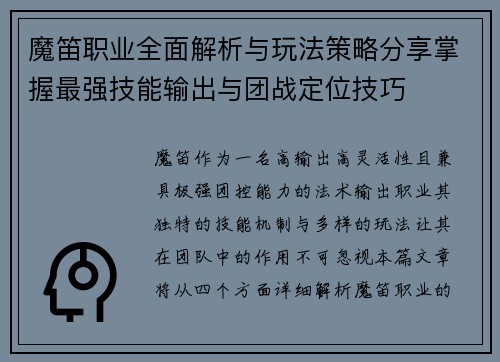 魔笛职业全面解析与玩法策略分享掌握最强技能输出与团战定位技巧

魔笛作为一名高输出高灵活性且兼具极强团控能力的法术输出职业其独特的技能机制与多样的玩法让其在团队中的作用不可忽视本篇文章将从四个方面详细解析魔笛职业的